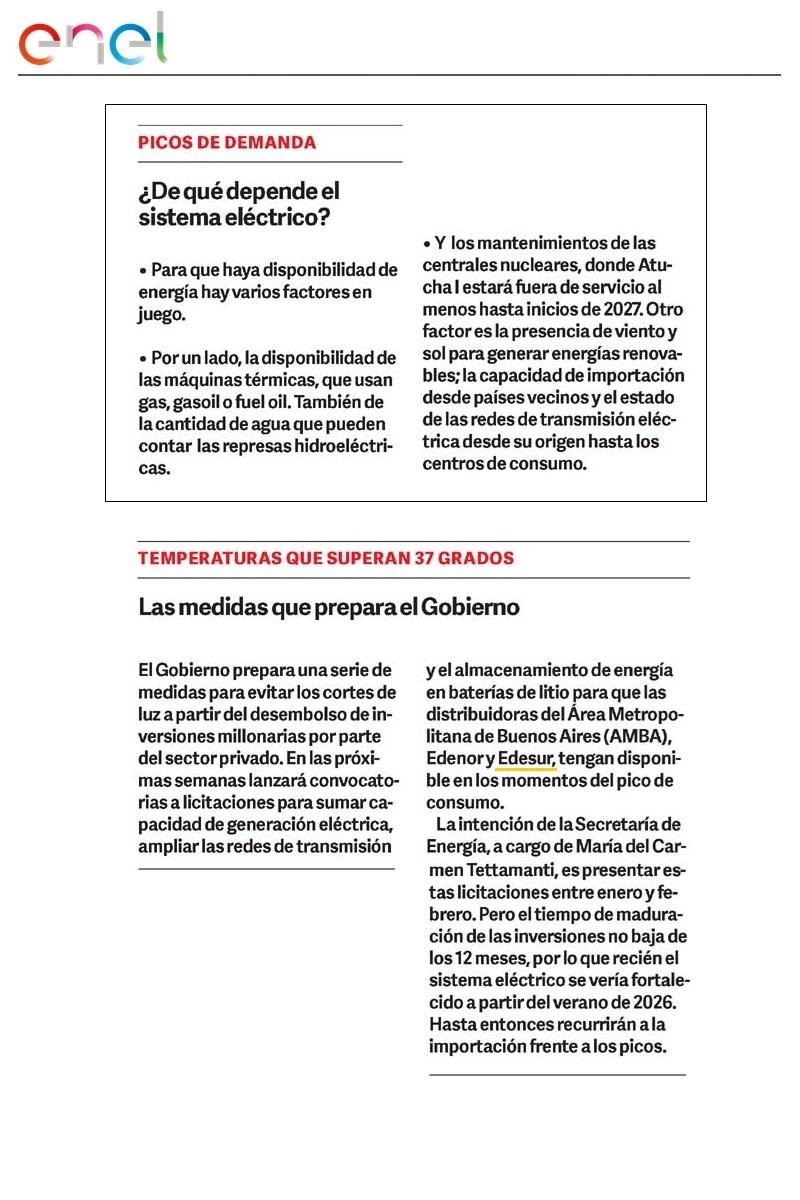 enel

PICOS DE DEMANDA

¿De qué depende el sistema eléctrico?

• Para que haya disponibilidad de energía hay varios factores en juego.

• Por un lado, la disponibilidad de las máquinas térmicas, que usan gas, gasoil o fuel oil. También de la cantidad de agua que pueden contar las represas hidroeléctricas.

• Y los mantenimientos de las centrales nucleares, donde Atucha I estará fuera de servicio al menos hasta inicios de 2027. Otro factor es la presencia de viento y sol para generar energías renovables; la capacidad de importación desde países vecinos y el estado de las redes de transmisión eléctrica desde su origen hasta los centros de consumo.

TEMPERATURAS QUE SUPERAN 37 GRADOS

Las medidas que prepara el Gobierno

El Gobierno prepara una serie de medidas para evitar los cortes de luz a partir del desembolso de inversiones millonarias por parte del sector privado. En las próximas semanas lanzará convocatorias a licitaciones para sumar capacidad de generación eléctrica, ampliar las redes de transmisión y el almacenamiento de energía en baterías de litio para que las distribuidoras del Área Metropolitana de Buenos Aires (AMBA), Edenor y Edesur, tengan disponible en los momentos del pico de consumo.

La intención de la Secretaría de Energía, a cargo de María del Carmen Tettamanti, es presentar estas licitaciones entre enero y febrero. Pero el tiempo de maduración de las inversiones no baja de los 12 meses, por lo que recién el sistema eléctrico se vería fortalecido a partir del verano de 2026. Hasta entonces recurrirán a la importación frente a los picos.